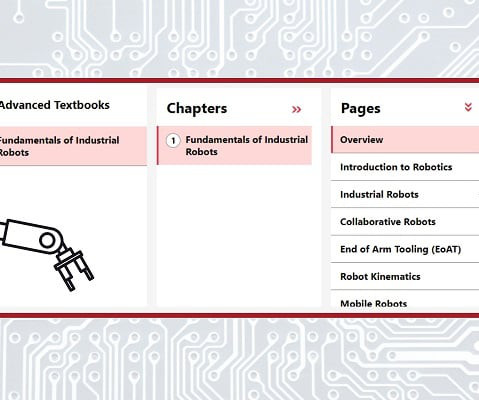 Advanced Textbooks

Fundamentals of Industrial Robots

Chapters »

1 Fundamentals of Industrial Robots

Pages

Overview

Introduction to Robotics

Industrial Robots

Collaborative Robots

End of Arm Tooling (EoAT)

Robot Kinematics

Mobile Robots